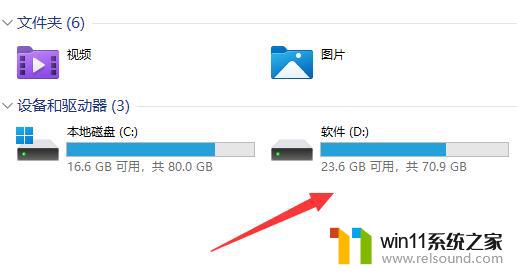 文件夹 (6)

视频

图片

设备和驱动器 (3)

本地磁盘 (C:)

16.6 GB 可用，共 80.0 GB

软件 (D:)

23.6 GB 可用，共 70.9 GB

win11系统之家
www.relsound.com